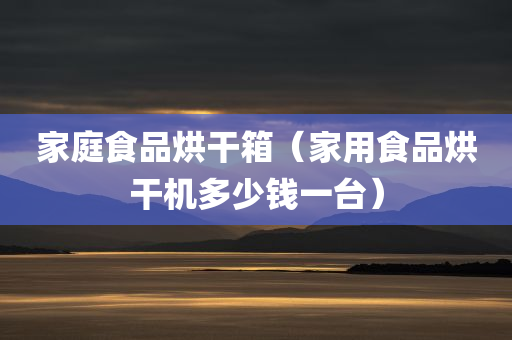 家庭食品烘干箱（家用食品烘干机多少钱一台）